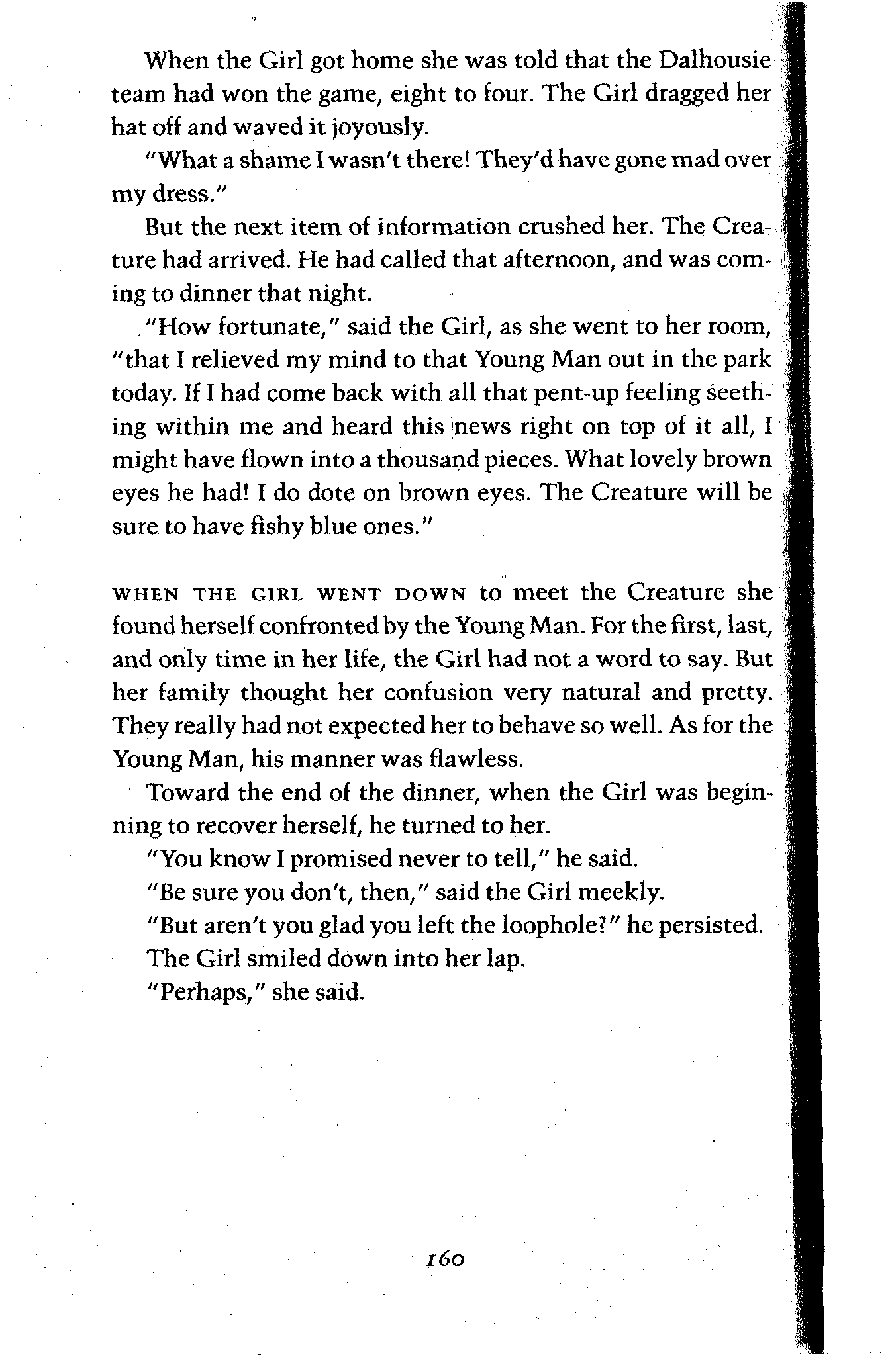 When the Girl got home she was told that the Dalhousie team had won the game, eight to four. The Girl dragged her hat off and waved it joyously.

"What a shame I wasn't there! They'd have gone mad over my dress."

But the next item of information crushed her. The Creature had arrived. He had called that afternoon, and was coming to dinner that night.

"How fortunate," said the Girl, as she went to her room, "that I relieved my mind to that Young Man out in the park today. If I had come back with all that pent-up feeling seething within me and heard this news right on top of it all, I might have flown into a thousand pieces. What lovely brown eyes he had! I do dote on brown eyes. The Creature will be sure to have fishy blue ones."

WHEN THE GIRL WENT DOWN to meet the Creature she found herself confronted by the Young Man. For the first, last, and only time in her life, the Girl had not a word to say. But her family thought her confusion very natural and pretty. They really had not expected her to behave so well. As for the Young Man, his manner was flawless.

Toward the end of the dinner, when the Girl was beginning to recover herself, he turned to her.

"You know I promised never to tell," he said.

"Be sure you don't, then," said the Girl meekly.

"But aren't you glad you left the loophole?" he persisted.

The Girl smiled down into her lap.

"Perhaps," she said.

160